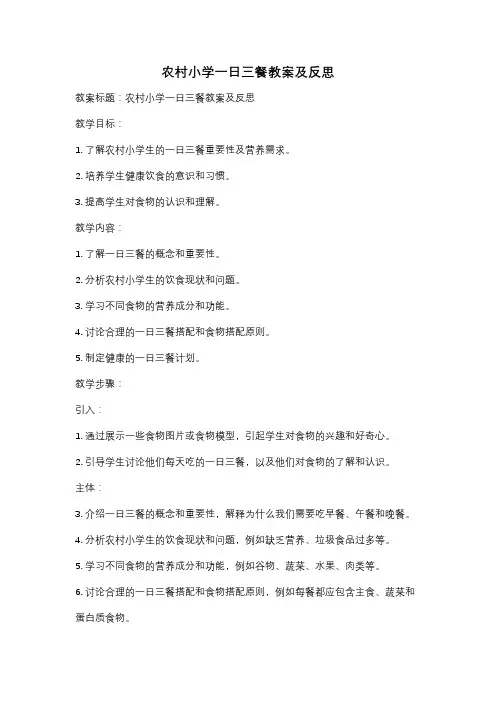 农村小学一日三餐教案及反思

教案标题：农村小学一日三餐教案及反思

教学目标：

1. 了解农村小学生的一日三餐重要性及营养需求。

2. 培养学生健康饮食的意识和习惯。

3. 提高学生对食物的认识和理解。

教学内容：

1. 了解一日三餐的概念和重要性。

2. 分析农村小学生的饮食现状和问题。

3. 学习不同食物的营养成分和功能。

4. 讨论合理的一日三餐搭配和食物搭配原则。

5. 制定健康的一日三餐计划。

教学步骤：

引入：

1. 通过展示一些食物图片或食物模型，引起学生对食物的兴趣和好奇心。

2. 引导学生讨论他们每天吃的一日三餐，以及他们对食物的了解和认识。

主体：

3. 介绍一日三餐的概念和重要性，解释为什么我们需要吃早餐、午餐和晚餐。

4. 分析农村小学生的饮食现状和问题，例如缺乏营养、垃圾食品过多等。

5. 学习不同食物的营养成分和功能，例如谷物、蔬菜、水果、肉类等。

6. 讨论合理的一日三餐搭配和食物搭配原则，例如每餐都应包含主食、蔬菜和蛋白质食物。